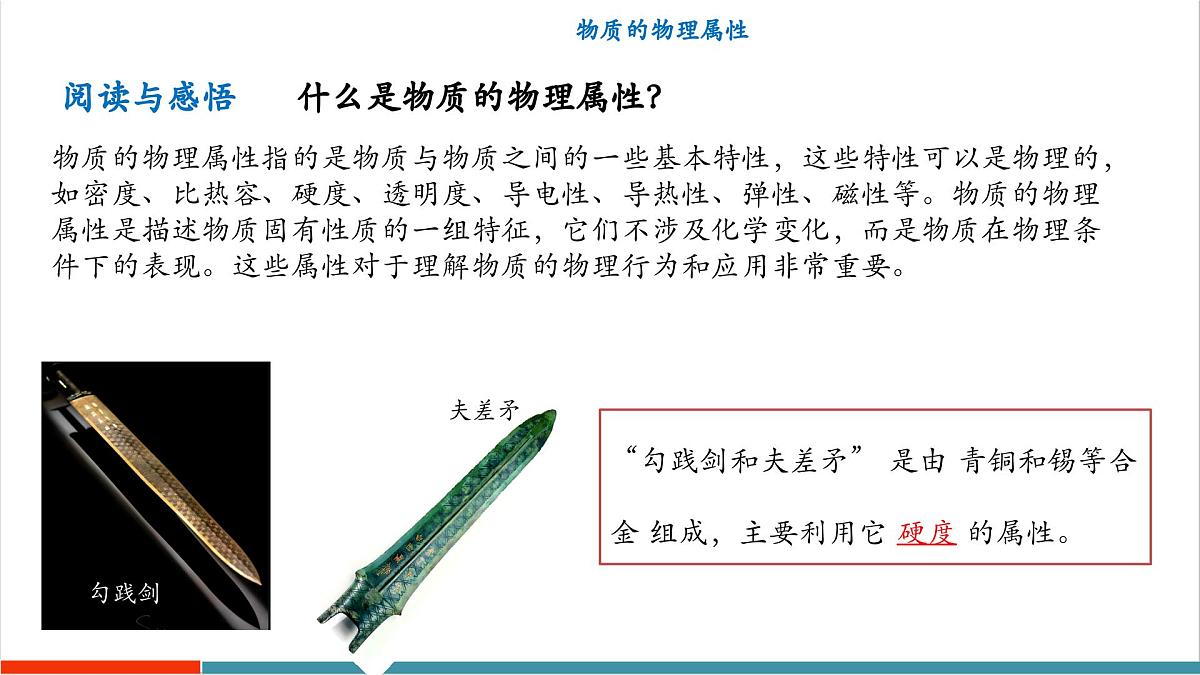 物质的物理属性

阅读与感悟　　什么是物质的物理属性?

物质的物理属性指的是物质与物质之间的一些基本特性，这些特性可以是物理的，如密度、比热容、硬度、透明度、导电性、导热性、弹性、磁性等。物质的物理属性是描述物质固有性质的一组特征，它们不涉及化学变化，而是物质在物理条件下的表现。这些属性对于理解物质的物理行为和应用非常重要。

勾践剑

夫差矛

“勾践剑和夫差矛” 是由 青铜和锡等合金 组成，主要利用它 硬度 的属性。